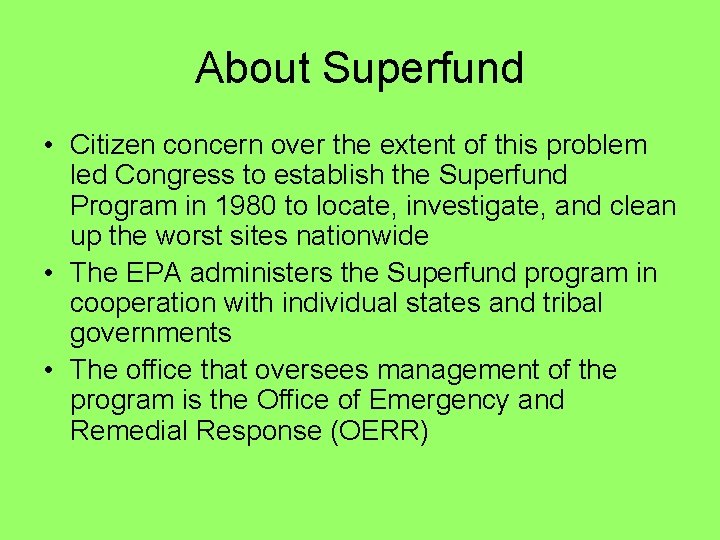 About Superfund

• Citizen concern over the extent of this problem led Congress to establish the Superfund Program in 1980 to locate, investigate, and clean up the worst sites nationwide
• The EPA administers the Superfund program in cooperation with individual states and tribal governments
• The office that oversees management of the program is the Office of Emergency and Remedial Response (OERR)